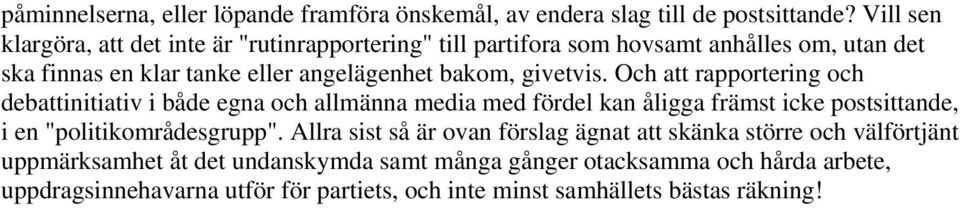 påminnelserna, eller löpande framföra önskemål, av endera slag till de postsittande? Vill sen klargöra, att det inte är "rutinrapportering" till partifora som hovsamt anhålles om, utan det ska finnas en klar tanke eller angelägenhet bakom, givetvis. Och att rapportering och debattinitiativ i både egna och allmänna media med fördel kan åligga främst icke postsittande, i en "politikområdesgrupp". Allra sist så är ovan förslag ägnat att skänka större och välförtjänt uppmärksamhet åt det undanskymda samt många gånger otacksamma och hårda arbete, uppdragsinnehavarna utför för partiets, och inte minst samhällets bästas räkning!